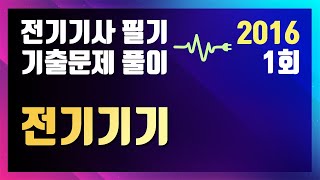 전기기사 필기
기출문제 풀이

2016
1회

전기기기